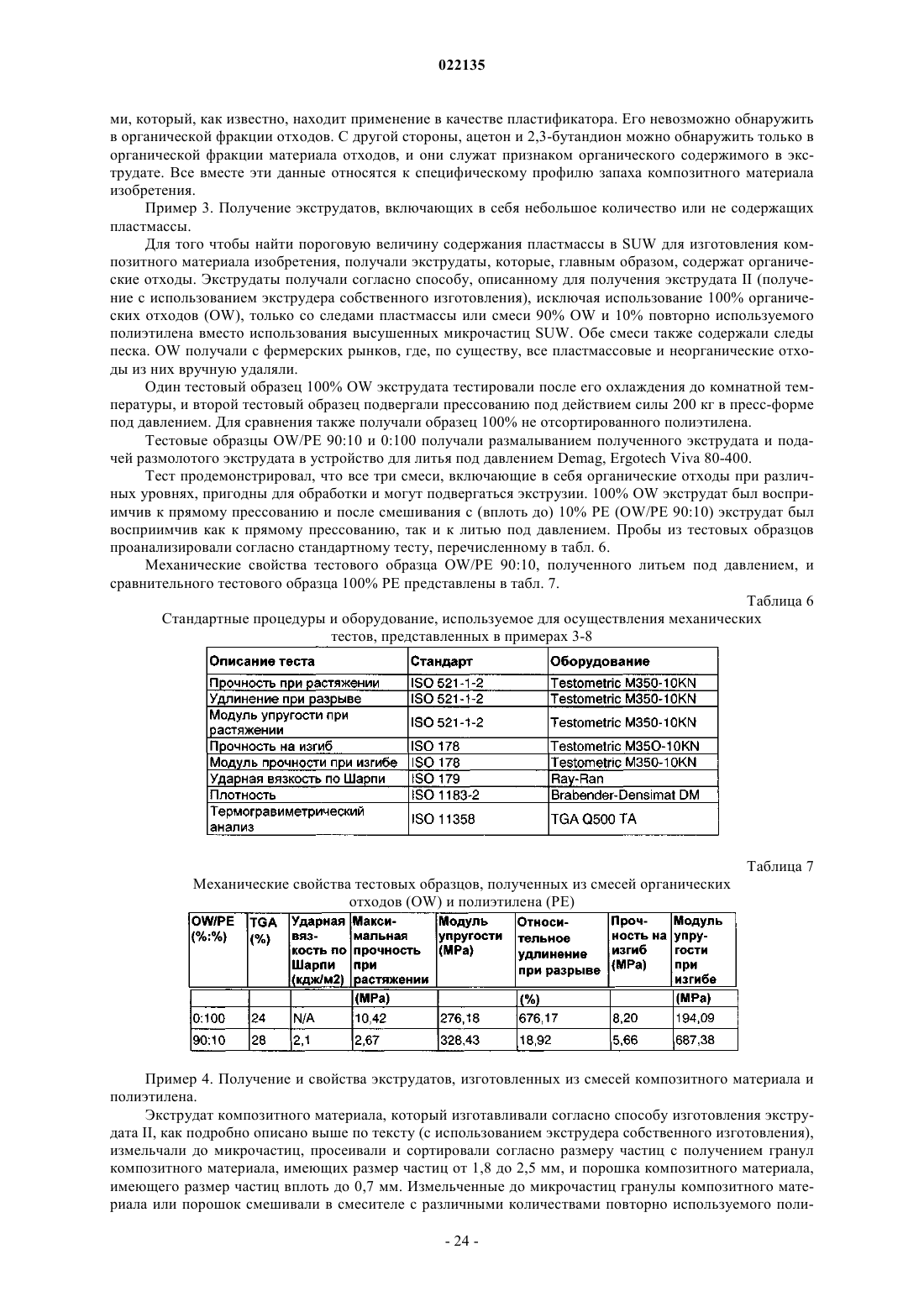 022135

ми, который, как известно, находит применение в качестве пластификатора. Его невозможно обнаружить в органической фракции отходов. С другой стороны, ацетон и 2,3-бутандион можно обнаружить только в органической фракции материала отходов, и они служат признаком органического содержимого в экструдате. Все вместе эти данные относятся к специфическому профилю запаха композитного материала изобретения.

Пример 3. Получение экструдатов, включающих в себя небольшое количество или не содержащих пластмассы.

Для того чтобы найти пороговую величину содержания пластмассы в SUW для изготовления композитного материала изобретения, получали экструдаты, которые, главным образом, содержат органические отходы. Экструдаты получали согласно способу, описанному для получения экструдата II (получение с использованием экструдера собственного изготовления), исключая использование 100% органических отходов (OW), только со следами пластмассы или смеси 90% OW и 10% повторно используемого полиэтилена вместо использования высушенных микрочастиц SUW. Обе смеси также содержали следы песка. OW получали с фермерских рынков, где, по существу, все пластмассовые и неорганические отходы из них вручную удаляли.

Один тестовый образец 100% OW экструдата тестировали после его охлаждения до комнатной температуры, и второй тестовый образец подвергали прессованию под действием силы 200 кг в пресс-форме под давлением. Для сравнения также получали образец 100% не отсортированного полиэтилена.

Тестовые образцы OW/PE 90:10 и 0:100 получали размалыванием полученного экструдата и подачей размолотого экструдата в устройство для литья под давлением Demag, Ergotech Viva 80-400.

Тест продемонстрировал, что все три смеси, включающие в себя органические отходы при различных уровнях, пригодны для обработки и могут подвергаться экструзии. 100% OW экструдат был восприимчив к прямому прессованию и после смешивания с (вплоть до) 10% PE (OW/PE 90:10) экструдат был восприимчив как к прямому прессованию, так и к литью под давлением. Пробы из тестовых образцов проанализировали согласно стандартному тесту, перечисленному в табл. 6.

Механические свойства тестового образца OW/PE 90:10, полученного литьем под давлением, и сравнительного тестового образца 100% PE представлены в табл. 7.

Таблица 6

Стандартные процедуры и оборудование, используемое для осуществления механических тестов, представленных в примерах 3-8

| Описание теста | Стандарт | Оборудование |
|---|---|---|
| Прочность при растяжении | ISO 521-1-2 | Testometric M350-10KN |
| Удлинение при разрыве | ISO 521-1-2 | Testometric M350-10KN |
| Модуль упругости при растяжении | ISO 521-1-2 | Testometric M350-10KN |
| Прочность на изгиб | ISO 178 | Testometric M35O-10KN |
| Модуль прочности при изгибе | ISO 178 | Testometric M350-10KN |
| Ударная вязкость по Шарпи | ISO 179 | Ray-Ran |
| Плотность | ISO 1183-2 | Brabender-Densimat DM |
| Термогравиметрический анализ | ISO 11358 | TGA Q500 TA |

Таблица 7

Механические свойства тестовых образцов, полученных из смесей органических отходов (OW) и полиэтилена (PE)

| OW/PE (%:%) | TGA (%) | Ударная вязкость по Шарпи (кдж/м2) | Максимальная прочность при растяжении | Модуль упругости (MPa) | Относительное удлинение при разрыве | Прочность на изгиб (MPa) | Модуль упругости при изгибе |
|---|---|---|---|---|---|---|---|
| | | | (MPa) | | (%) | | (MPa) |
| 0:100 | 24 | N/A | 10,42 | 276,18 | 676,17 | 8,20 | 194,09 |
| 90:10 | 28 | 2,1 | 2,67 | 328,43 | 18,92 | 5,66 | 687,38 |

Пример 4. Получение и свойства экструдатов, изготовленных из смесей композитного материала и полиэтилена.

Экструдат композитного материала, который изготавливали согласно способу изготовления экструдата II, как подробно описано выше по тексту (с использованием экструдера собственного изготовления), измельчали до микрочастиц, просеивали и сортировали согласно размеру частиц с получением гранул композитного материала, имеющих размер частиц от 1,8 до 2,5 мм, и порошка композитного материала, имеющего размер частиц вплоть до 0,7 мм. Измельченные до микрочастиц гранулы композитного материала или порошок смешивали в смесителе с различными количествами повторно используемого поли-

- 24 -